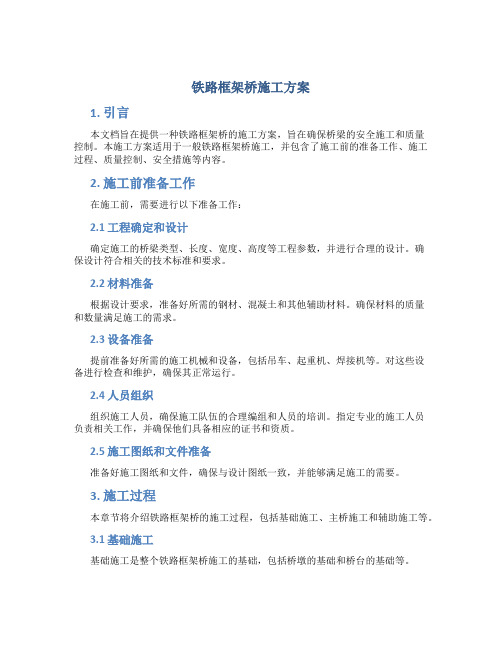 铁路框架桥施工方案

1. 引言

本文档旨在提供一种铁路框架桥的施工方案，旨在确保桥梁的安全施工和质量控制。本施工方案适用于一般铁路框架桥施工，并包含了施工前的准备工作、施工过程、质量控制、安全措施等内容。

2. 施工前准备工作

在施工前，需要进行以下准备工作：

2.1 工程确定和设计

确定施工的桥梁类型、长度、宽度、高度等工程参数，并进行合理的设计。确保设计符合相关的技术标准和要求。

2.2 材料准备

根据设计要求，准备好所需的钢材、混凝土和其他辅助材料。确保材料的质量和数量满足施工的需求。

2.3 设备准备

提前准备好所需的施工机械和设备，包括吊车、起重机、焊接机等。对这些设备进行检查和维护，确保其正常运行。

2.4 人员组织

组织施工人员，确保施工队伍的合理编组和人员的培训。指定专业的施工人员负责相关工作，并确保他们具备相应的证书和资质。

2.5 施工图纸和文件准备

准备好施工图纸和文件，确保与设计图纸一致，并能够满足施工的需要。

3. 施工过程

本章节将介绍铁路框架桥的施工过程，包括基础施工、主桥施工和辅助施工等。

3.1 基础施工

基础施工是整个铁路框架桥施工的基础，包括桥墩的基础和桥台的基础等。